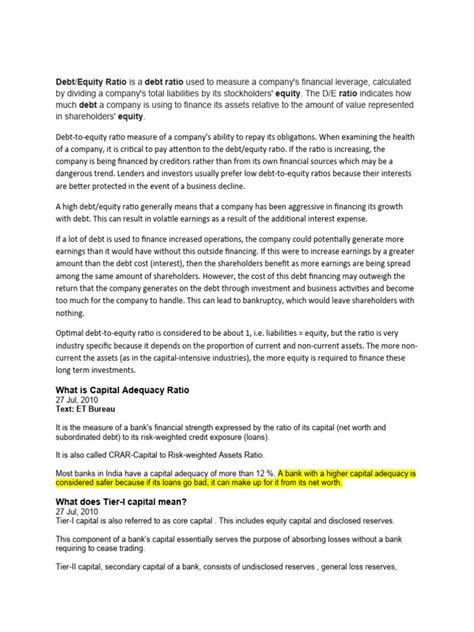 Debt/Equity Ratio is a debt ratio used to measure a company's financial leverage, calculated by dividing a company's total liabilities by its stockholders' equity. The D/E ratio indicates how much debt a company is using to finance its assets relative to the amount of value represented in shareholders' equity.

Debt-to-equity ratio measure of a company's ability to repay its obligations. When examining the health of a company, it is critical to pay attention to the debt/equity ratio. If the ratio is increasing, the company is being financed by creditors rather than from its own financial sources which may be a dangerous trend. Lenders and investors usually prefer low debt-to-equity ratios because their interests are better protected in the event of a business decline.

A high debt/equity ratio generally means that a company has been aggressive in financing its growth with debt. This can result in volatile earnings as a result of the additional interest expense.

If a lot of debt is used to finance increased operations, the company could potentially generate more earnings than it would have without this outside financing. If this were to increase earnings by a greater amount than the debt cost (interest), then the shareholders benefit as more earnings are being spread among the same amount of shareholders. However, the cost of this debt financing may outweigh the return that the company generates on the debt through investment and business activities and become too much for the company to handle. This can lead to bankruptcy, which would leave shareholders with nothing.

Optimal debt-to-equity ratio is considered to be about 1, i.e. liabilities = equity, but the ratio is very industry specific because it depends on the proportion of current and non-current assets. The more non-current the assets (as in the capital-intensive industries), the more equity is required to finance these long term investments.

What is Capital Adequacy Ratio
27 Jul, 2010
Text: ET Bureau

It is the measure of a bank's financial strength expressed by the ratio of its capital (net worth and subordinated debt) to its risk-weighted credit exposure (loans).

It is also called CRAR-Capital to Risk-weighted Assets Ratio.

Most banks in India have a capital adequacy of more than 12 %. A bank with a higher capital adequacy is considered safer because if its loans go bad, it can make up for it from its net worth.

What does Tier-I capital mean?
27 Jul, 2010
Tier-I capital is also referred to as core capital . This includes equity capital and disclosed reserves.

This component of a bank's capital essentially serves the purpose of absorbing losses without a bank requiring to cease trading.

Tier-II capital, secondary capital of a bank, consists of undisclosed reserves , general loss reserves,